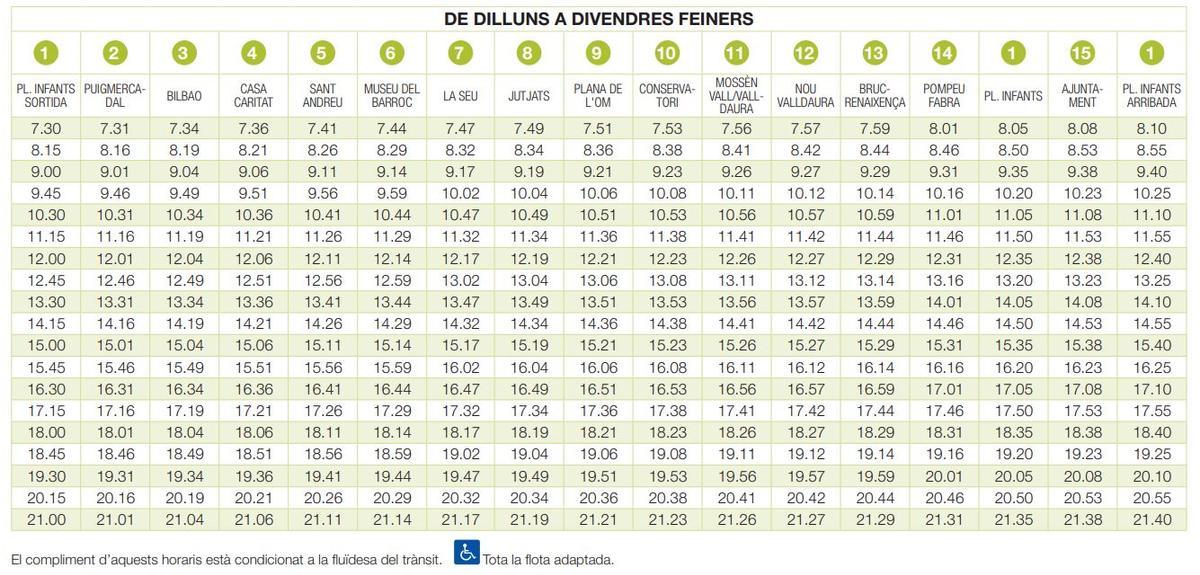 DE DILLUNS A DIVENDRES FEINERS

| 1 | 2 | 3 | 4 | 5 | 6 | 7 | 8 | 9 | 10 | 11 | 12 | 13 | 14 | 1 | 15 | 1 |
|---|---|---|---|---|---|---|---|---|---|---|---|---|---|---|---|---|
| PL. INFANTS SORTIDA | PUIGMERCADAL | BILBAO | CASA CARITAT | SANT ANDREU | MUSEU DEL BARROC | LA SEU | JUTJATS | PLANA DE L'OM | CONSERVATORI | MOSSÈN VALL/VALLDAURA | NOU VALLDAURA | BRUC-RENAIXENÇA | POMPEU FABRA | PL. INFANTS | AJUNTAMENT | PL. INFANTS ARRIBADA |
| 7.30 | 7.31 | 7.34 | 7.36 | 7.41 | 7.44 | 7.47 | 7.49 | 7.51 | 7.53 | 7.56 | 7.57 | 7.59 | 8.01 | 8.05 | 8.08 | 8.10 |
| 8.15 | 8.16 | 8.19 | 8.21 | 8.26 | 8.29 | 8.32 | 8.34 | 8.36 | 8.38 | 8.41 | 8.42 | 8.44 | 8.46 | 8.50 | 8.53 | 8.55 |
| 9.00 | 9.01 | 9.04 | 9.06 | 9.11 | 9.14 | 9.17 | 9.19 | 9.21 | 9.23 | 9.26 | 9.27 | 9.29 | 9.31 | 9.35 | 9.38 | 9.40 |
| 9.45 | 9.46 | 9.49 | 9.51 | 9.56 | 9.59 | 10.02 | 10.04 | 10.06 | 10.08 | 10.11 | 10.12 | 10.14 | 10.16 | 10.20 | 10.23 | 10.25 |
| 10.30 | 10.31 | 10.34 | 10.36 | 10.41 | 10.44 | 10.47 | 10.49 | 10.51 | 10.53 | 10.56 | 10.57 | 10.59 | 11.01 | 11.05 | 11.08 | 11.10 |
| 11.15 | 11.16 | 11.19 | 11.21 | 11.26 | 11.29 | 11.32 | 11.34 | 11.36 | 11.38 | 11.41 | 11.42 | 11.44 | 11.46 | 11.50 | 11.53 | 11.55 |
| 12.00 | 12.01 | 12.04 | 12.06 | 12.11 | 12.14 | 12.17 | 12.19 | 12.21 | 12.23 | 12.26 | 12.27 | 12.29 | 12.31 | 12.35 | 12.38 | 12.40 |
| 12.45 | 12.46 | 12.49 | 12.51 | 12.56 | 12.59 | 13.02 | 13.04 | 13.06 | 13.08 | 13.11 | 13.12 | 13.14 | 13.16 | 13.20 | 13.23 | 13.25 |
| 13.30 | 13.31 | 13.34 | 13.36 | 13.41 | 13.44 | 13.47 | 13.49 | 13.51 | 13.53 | 13.56 | 13.57 | 13.59 | 14.01 | 14.05 | 14.08 | 14.10 |
| 14.15 | 14.16 | 14.19 | 14.21 | 14.26 | 14.29 | 14.32 | 14.34 | 14.36 | 14.38 | 14.41 | 14.42 | 14.44 | 14.46 | 14.50 | 14.53 | 14.55 |
| 15.00 | 15.01 | 15.04 | 15.06 | 15.11 | 15.14 | 15.17 | 15.19 | 15.21 | 15.23 | 15.26 | 15.27 | 15.29 | 15.31 | 15.35 | 15.38 | 15.40 |
| 15.45 | 15.46 | 15.49 | 15.51 | 15.56 | 15.59 | 16.02 | 16.04 | 16.06 | 16.08 | 16.11 | 16.12 | 16.14 | 16.16 | 16.20 | 16.23 | 16.25 |
| 16.30 | 16.31 | 16.34 | 16.36 | 16.41 | 16.44 | 16.47 | 16.49 | 16.51 | 16.53 | 16.56 | 16.57 | 16.59 | 17.01 | 17.05 | 17.08 | 17.10 |
| 17.15 | 17.16 | 17.19 | 17.21 | 17.26 | 17.29 | 17.32 | 17.34 | 17.36 | 17.38 | 17.41 | 17.42 | 17.44 | 17.46 | 17.50 | 17.53 | 17.55 |
| 18.00 | 18.01 | 18.04 | 18.06 | 18.11 | 18.14 | 18.17 | 18.19 | 18.21 | 18.23 | 18.26 | 18.27 | 18.29 | 18.31 | 18.35 | 18.38 | 18.40 |
| 18.45 | 18.46 | 18.49 | 18.51 | 18.56 | 18.59 | 19.02 | 19.04 | 19.06 | 19.08 | 19.11 | 19.12 | 19.14 | 19.16 | 19.20 | 19.23 | 19.25 |
| 19.30 | 19.31 | 19.34 | 19.36 | 19.41 | 19.44 | 19.47 | 19.49 | 19.51 | 19.53 | 19.56 | 19.57 | 19.59 | 20.01 | 20.05 | 20.08 | 20.10 |
| 20.15 | 20.16 | 20.19 | 20.21 | 20.26 | 20.29 | 20.32 | 20.34 | 20.36 | 20.38 | 20.41 | 20.42 | 20.44 | 20.46 | 20.50 | 20.53 | 20.55 |
| 21.00 | 21.01 | 21.04 | 21.06 | 21.11 | 21.14 | 21.17 | 21.19 | 21.21 | 21.23 | 21.26 | 21.27 | 21.29 | 21.31 | 21.35 | 21.38 | 21.40 |

El compliment d'aquests horaris està condicionat a la fluïdesa del trànsit. Tota la flota adaptada.